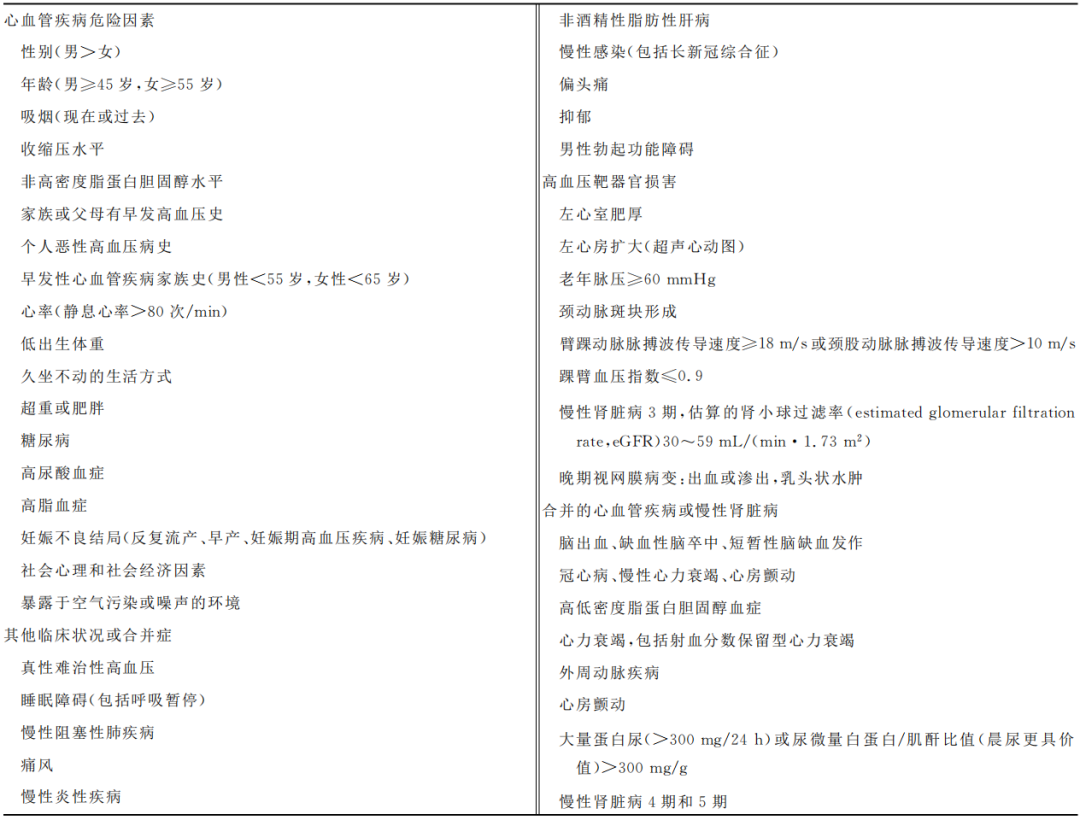 心血管疾病危险因素
性别(男＞女)
年龄(男≥45岁,女≥55岁)
吸烟(现在或过去)
收缩压水平
非高密度脂蛋白胆固醇水平
家族或父母有早发高血压史
个人恶性高血压病史
早发性心血管疾病家族史(男性＜55岁,女性＜65岁)
心率(静息心率＞80次/min)
低出生体重
久坐不动的生活方式
超重或肥胖
糖尿病
高尿酸血症
高脂血症
妊娠不良结局(反复流产、早产、妊娠期高血压疾病、妊娠糖尿病)
社会心理和社会经济因素
暴露于空气污染或噪声的环境
其他临床状况或合并症
真性难治性高血压
睡眠障碍(包括呼吸暂停)
慢性阻塞性肺疾病
痛风
慢性炎性疾病

非酒精性脂肪性肝病
慢性感染(包括长新冠综合征)
偏头痛
抑郁
男性勃起功能障碍
高血压靶器官损害
左心室肥厚
左心房扩大(超声心动图)
老年脉压≥60 mmHg
颈动脉斑块形成
臂踝动脉脉搏波传导速度≥18 m/s或颈股动脉脉搏波传导速度＞10 m/s
踝臂血压指数≤0.9
慢性肾脏病3期,估算的肾小球过滤率(estimated glomerular filtration rate,eGFR)30～59 mL/(min·1.73 $m^2$)
晚期视网膜病变:出血或渗出,乳头状水肿
合并的心血管疾病或慢性肾脏病
脑出血、缺血性脑卒中、短暂性脑缺血发作
冠心病、慢性心力衰竭、心房颤动
高低密度脂蛋白胆固醇血症
心力衰竭,包括射血分数保留型心力衰竭
外周动脉疾病
心房颤动
大量蛋白尿(＞300 mg/24 h)或尿微量白蛋白/肌酐比值(晨尿更具价值)＞300 mg/g
慢性肾脏病4期和5期